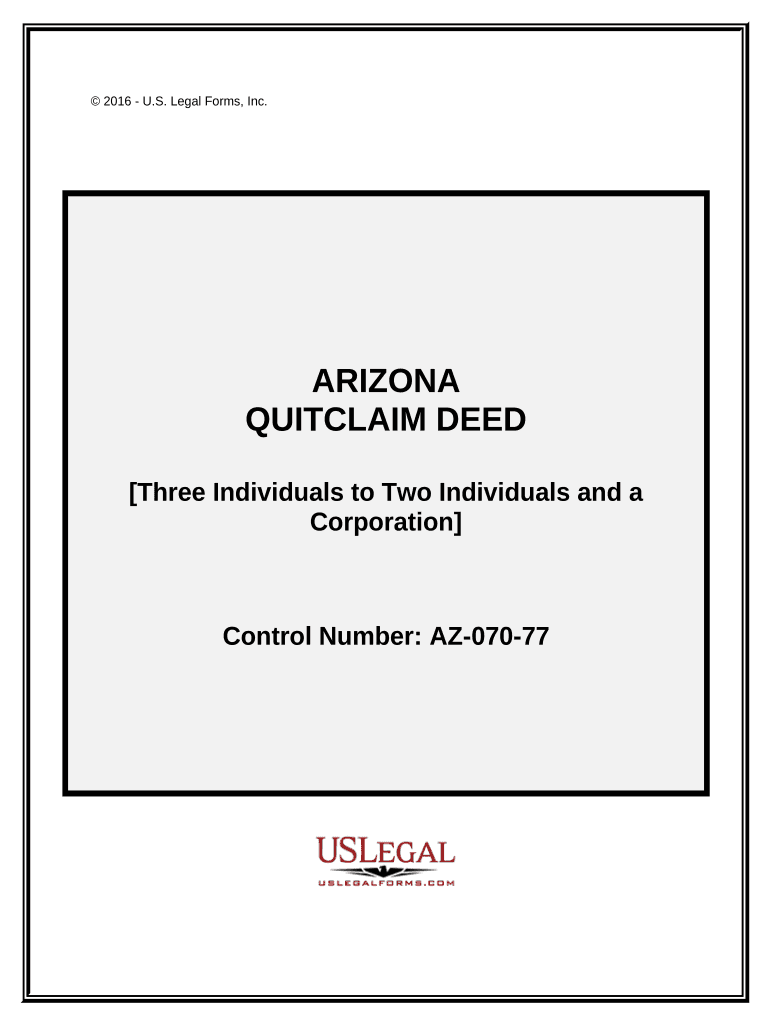 © 2016 - U.S. Legal Forms, Inc.

ARIZONA
QUITCLAIM DEED

[Three Individuals to Two Individuals and a Corporation]

Control Number: AZ-070-77

USLEGAL
USLEGALFORMS.COM